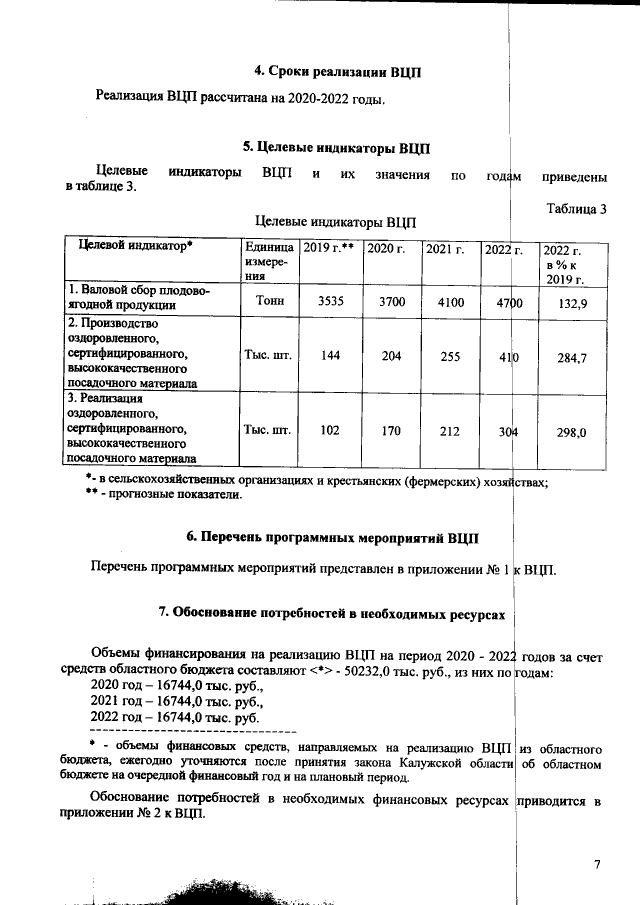 4. Сроки реализации ВЦП

Реализация ВЦП рассчитана на 2020-2022 годы.

5. Целевые индикаторы ВЦП

Целевые индикаторы ВЦП и их значения по годам приведены в таблице 3.

Таблица 3

Целевые индикаторы ВЦП

| Целевой индикатор* | Единица измерения | 2019 г.** | 2020 г. | 2021 г. | 2022 г. | 2022 г. в % к 2019 г. |
|---|---|---|---|---|---|---|
| 1. Валовой сбор плодово-ягодной продукции | Тонн | 3535 | 3700 | 4100 | 4700 | 132,9 |
| 2. Производство оздоровленного, сертифицированного, высококачественного посадочного материала | Тыс. шт. | 144 | 204 | 255 | 410 | 284,7 |
| 3. Реализация оздоровленного, сертифицированного, высококачественного посадочного материала | Тыс. шт. | 102 | 170 | 212 | 304 | 298,0 |

*- в сельскохозяйственных организациях и крестьянских (фермерских) хозяйствах;
** - прогнозные показатели.

6. Перечень программных мероприятий ВЦП

Перечень программных мероприятий представлен в приложении № 1 к ВЦП.

7. Обоснование потребностей в необходимых ресурсах

Объемы финансирования на реализацию ВЦП на период 2020 - 2022 годов за счет средств областного бюджета составляют <*> - 50232,0 тыс. руб., из них по годам:
2020 год – 16744,0 тыс. руб.,
2021 год – 16744,0 тыс. руб.,
2022 год – 16744,0 тыс. руб.

* - объемы финансовых средств, направляемых на реализацию ВЦП из областного бюджета, ежегодно уточняются после принятия закона Калужской области об областном бюджете на очередной финансовый год и на плановый период.

Обоснование потребностей в необходимых финансовых ресурсах приводится в приложении № 2 к ВЦП.

7